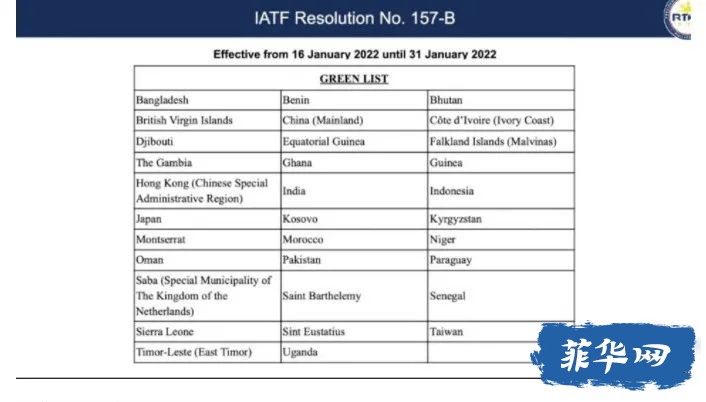 IATF Resolution No. 157-B

RT

Effective from 16 January 2022 until 31 January 2022

| GREEN LIST | | |
|---|---|---|
| Bangladesh | Benin | Bhutan |
| British Virgin Islands | China (Mainland) | Côte d'Ivoire (Ivory Coast) |
| Djibouti | Equatorial Guinea | Falkland Islands (Malvinas) |
| The Gambia | Ghana | Guinea |
| Hong Kong (Chinese Special Administrative Region) | India | Indonesia |
| Japan | Kosovo | Kyrgyzstan |
| Montserrat | Morocco | Niger |
| Oman | Pakistan | Paraguay |
| Saba (Special Municipality of The Kingdom of the Netherlands) | Saint Barthelemy | Senegal |
| Sierra Leone | Sint Eustatius | Taiwan |
| Timor-Leste (East Timor) | Uganda | |

菲华网